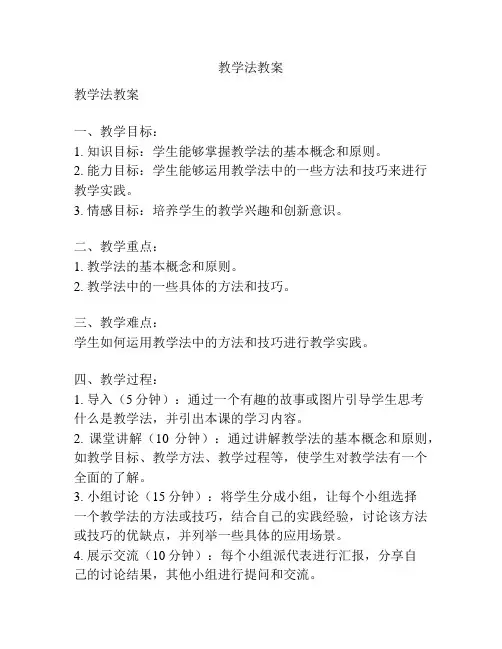 教学法教案

教学法教案

一、教学目标：
1. 知识目标：学生能够掌握教学法的基本概念和原则。
2. 能力目标：学生能够运用教学法中的一些方法和技巧来进行教学实践。
3. 情感目标：培养学生的教学兴趣和创新意识。

二、教学重点：
1. 教学法的基本概念和原则。
2. 教学法中的一些具体的方法和技巧。

三、教学难点：
学生如何运用教学法中的方法和技巧进行教学实践。

四、教学过程：
1. 导入（5 分钟）：通过一个有趣的故事或图片引导学生思考什么是教学法，并引出本课的学习内容。
2. 课堂讲解（10 分钟）：通过讲解教学法的基本概念和原则，如教学目标、教学方法、教学过程等，使学生对教学法有一个全面的了解。
3. 小组讨论（15 分钟）：将学生分成小组，让每个小组选择一个教学法的方法或技巧，结合自己的实践经验，讨论该方法或技巧的优缺点，并列举一些具体的应用场景。
4. 展示交流（10 分钟）：每个小组派代表进行汇报，分享自己的讨论结果，其他小组进行提问和交流。